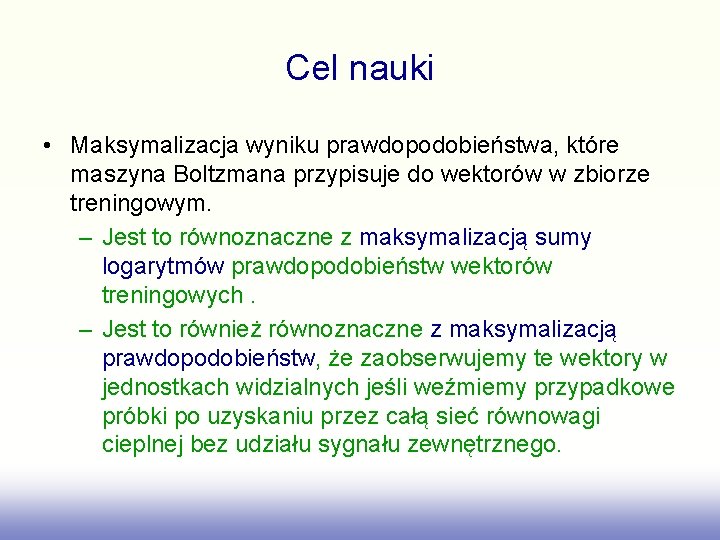 Cel nauki

• Maksymalizacja wyniku prawdopodobieństwa, które maszyna Boltzmana przypisuje do wektorów w zbiorze treningowym.

– Jest to równoznaczne z maksymalizacją sumy logarytmów prawdopodobieństw wektorów treningowych .

– Jest to również równoznaczne z maksymalizacją prawdopodobieństw, że zaobserwujemy te wektory w jednostkach widzialnych jeśli weźmiemy przypadkowe próbki po uzyskaniu przez całą sieć równowagi cieplnej bez udziału sygnału zewnętrznego.